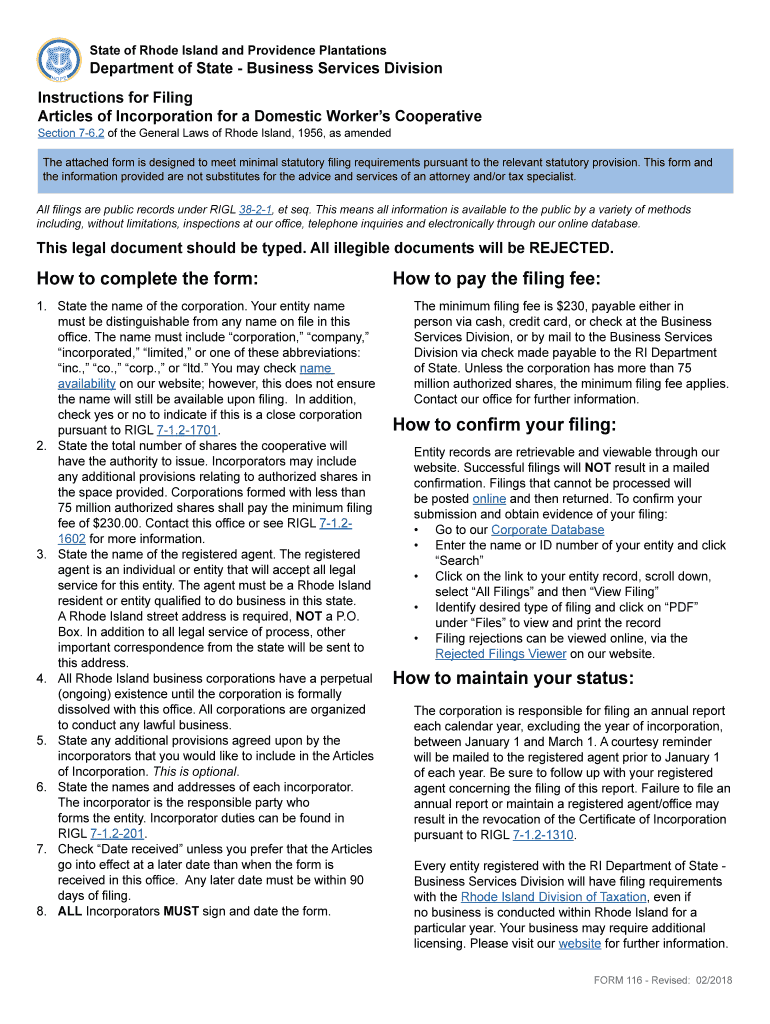 State of Rhode Island and Providence Plantations
Department of State - Business Services Division

Instructions for Filing
Articles of Incorporation for a Domestic Worker's Cooperative
Section 7-6.2 of the General Laws of Rhode Island, 1956, as amended

The attached form is designed to meet minimal statutory filing requirements pursuant to the relevant statutory provision. This form and the information provided are not substitutes for the advice and services of an attorney and/or tax specialist.

All filings are public records under RIGL 38-2-1, et seq. This means all information is available to the public by a variety of methods including, without limitations, inspections at our office, telephone inquiries and electronically through our online database.

This legal document should be typed. All illegible documents will be REJECTED.

How to complete the form:

1. State the name of the corporation. Your entity name must be distinguishable from any name on file in this office. The name must include "corporation," "company," "incorporated," "limited," or one of these abbreviations: "inc.," "co.," "corp.," or "ltd." You may check name availability on our website; however, this does not ensure the name will still be available upon filing. In addition, check yes or no to indicate if this is a close corporation pursuant to RIGL 7-1.2-1701.
2. State the total number of shares the cooperative will have the authority to issue. Incorporators may include any additional provisions relating to authorized shares in the space provided. Corporations formed with less than 75 million authorized shares shall pay the minimum filing fee of $230.00. Contact this office or see RIGL 7-1.2-1602 for more information.
3. State the name of the registered agent. The registered agent is an individual or entity that will accept all legal service for this entity. The agent must be a Rhode Island resident or entity qualified to do business in this state. A Rhode Island street address is required, NOT a P.O. Box. In addition to all legal service of process, other important correspondence from the state will be sent to this address.
4. All Rhode Island business corporations have a perpetual (ongoing) existence until the corporation is formally dissolved with this office. All corporations are organized to conduct any lawful business.
5. State any additional provisions agreed upon by the incorporators that you would like to include in the Articles of Incorporation. This is optional.
6. State the names and addresses of each incorporator. The incorporator is the responsible party who forms the entity. Incorporator duties can be found in RIGL 7-1.2-201.
7. Check "Date received" unless you prefer that the Articles go into effect at a later date than when the form is received in this office. Any later date must be within 90 days of filing.
8. ALL Incorporators MUST sign and date the form.

How to pay the filing fee:

The minimum filing fee is $230, payable either in person via cash, credit card, or check at the Business Services Division, or by mail to the Business Services Division via check made payable to the RI Department of State. Unless the corporation has more than 75 million authorized shares, the minimum filing fee applies. Contact our office for further information.

How to confirm your filing:

Entity records are retrievable and viewable through our website. Successful filings will NOT result in a mailed confirmation. Filings that cannot be processed will be posted online and then returned. To confirm your submission and obtain evidence of your filing:
• Go to our Corporate Database
• Enter the name or ID number of your entity and click "Search"
• Click on the link to your entity record, scroll down, select "All Filings" and then "View Filing"
• Identify desired type of filing and click on "PDF" under "Files" to view and print the record
• Filing rejections can be viewed online, via the Rejected Filings Viewer on our website.

How to maintain your status:

The corporation is responsible for filing an annual report each calendar year, excluding the year of incorporation, between January 1 and March 1. A courtesy reminder will be mailed to the registered agent prior to January 1 of each year. Be sure to follow up with your registered agent concerning the filing of this report. Failure to file an annual report or maintain a registered agent/office may result in the revocation of the Certificate of Incorporation pursuant to RIGL 7-1.2-1310.

Every entity registered with the RI Department of State - Business Services Division will have filing requirements with the Rhode Island Division of Taxation, even if no business is conducted within Rhode Island for a particular year. Your business may require additional licensing. Please visit our website for further information.

FORM 116 - Revised: 02/2018